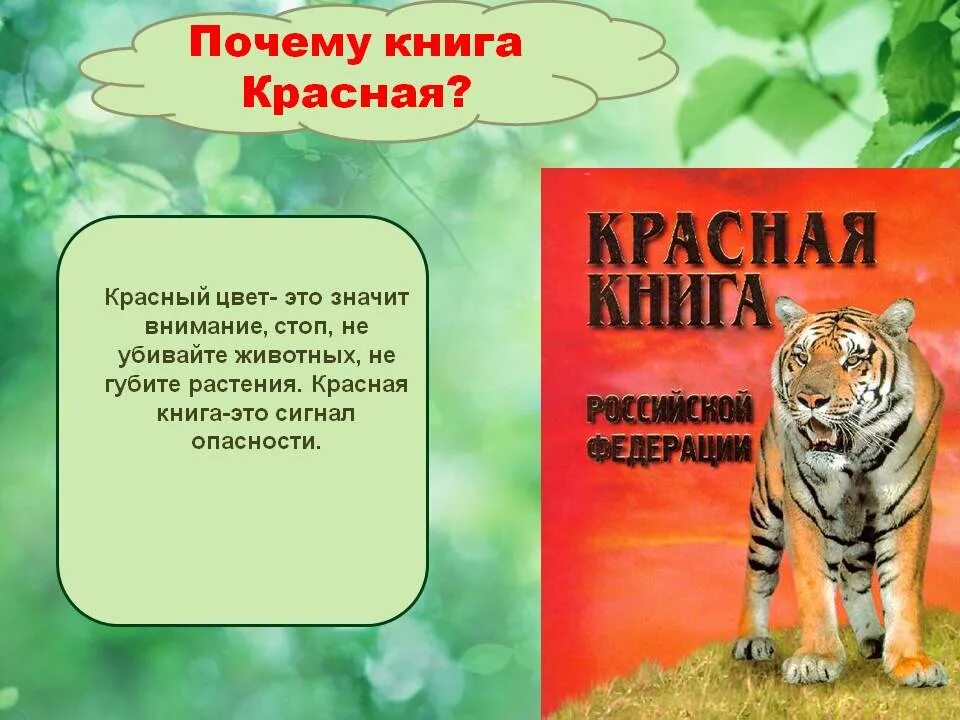 Почему книга Красная?

Красный цвет- это значит внимание, стоп, не убивайте животных, не губите растения. Красная книга-это сигнал опасности.

КРАСНАЯ КНИГА

РОССИЙСКОЙ ФЕДЕРАЦИИ